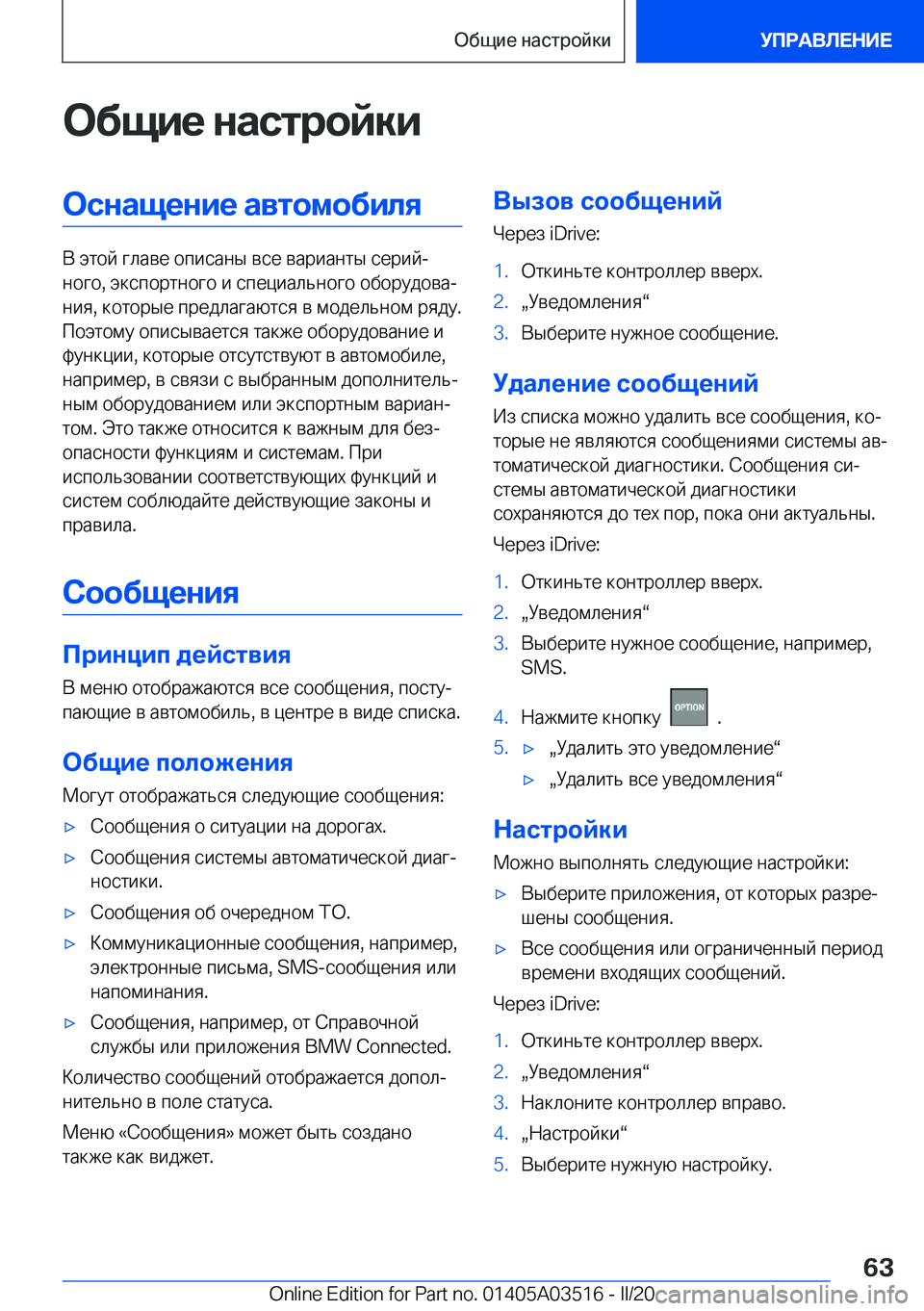 Общие настройки

УПРАВЛЕНИЕ

Общие настройки

Оснащение автомобиля

В этой главе описаны все варианты серийного, экспортного и специального оборудования, которые предлагаются в модельном ряду. Поэтому описывается также оборудование и функции, которые отсутствуют в автомобиле, например, в связи с выбранным дополнительным оборудованием или экспортным вариантом. Это также относится к важным для безопасности функциям и системам. При использовании соответствующих функций и систем соблюдайте действующие законы и правила.

Сообщения

Принцип действия

В меню отображаются все сообщения, поступающие в автомобиль, в центре в виде списка.

Общие положения

Могут отображаться следующие сообщения:

▷ Сообщения о ситуации на дорогах.

▷ Сообщения системы автоматической диагностики.

▷ Сообщения об очередном ТО.

▷ Коммуникационные сообщения, например, электронные письма, SMS-сообщения или напоминания.

▷ Сообщения, например, от Справочной службы или приложения BMW Connected.

Количество сообщений отображается дополнительно в поле статуса.

Меню «Сообщения» может быть создано также как виджет.

Вызов сообщений

Через iDrive:

1. Откиньте контроллер вверх.
2. „Уведомления“
3. Выберите нужное сообщение.

Удаление сообщений

Из списка можно удалить все сообщения, которые не являются сообщениями системы автоматической диагностики. Сообщения системы автоматической диагностики сохраняются до тех пор, пока они актуальны.

Через iDrive:

1. Откиньте контроллер вверх.
2. „Уведомления“
3. Выберите нужное сообщение, например, SMS.
4. Нажмите кнопку OPTION .
5. ▷ „Удалить это уведомление“
▷ „Удалить все уведомления“

Настройки

Можно выполнять следующие настройки:

▷ Выберите приложения, от которых разрешены сообщения.

▷ Все сообщения или ограниченный период времени входящих сообщений.

Через iDrive:

1. Откиньте контроллер вверх.
2. „Уведомления“
3. Наклоните контроллер вправо.
4. „Настройки“
5. Выберите нужную настройку.

63

Online Edition for Part no. 01405A03516 - II/20

carmanualsonline.info